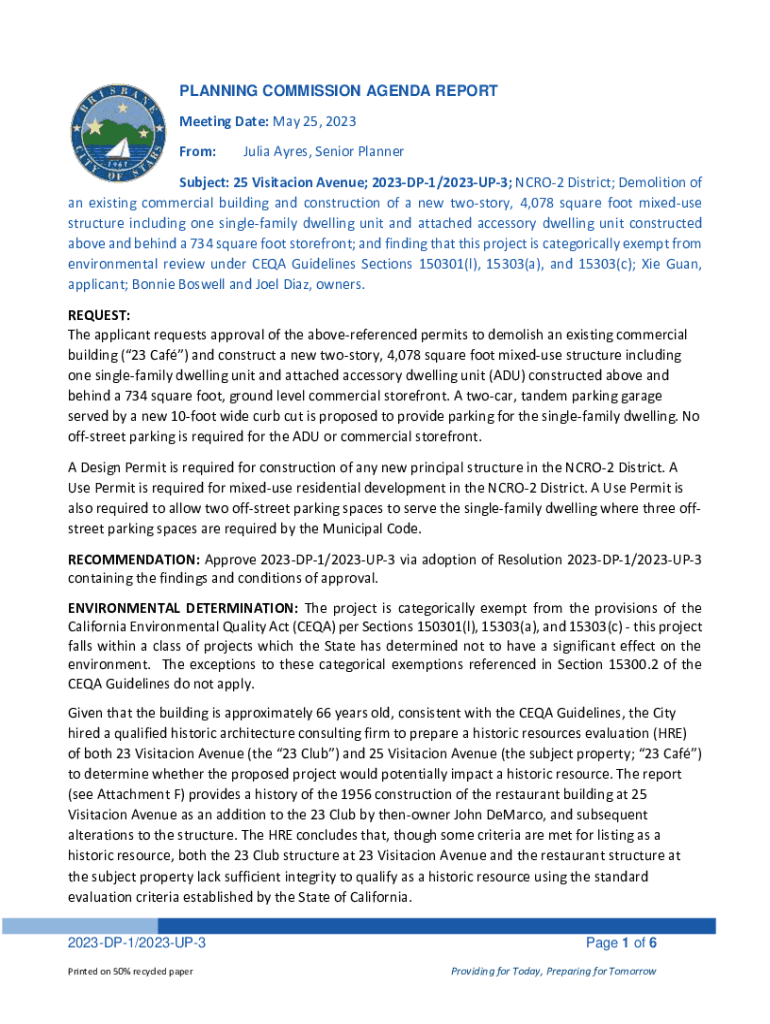 BRISBANE
1961
CITY OF STARS

PLANNING COMMISSION AGENDA REPORT

Meeting Date: May 25, 2023

From: Julia Ayres, Senior Planner

Subject: 25 Visitacion Avenue; 2023-DP-1/2023-UP-3; NCRO-2 District; Demolition of an existing commercial building and construction of a new two-story, 4,078 square foot mixed-use structure including one single-family dwelling unit and attached accessory dwelling unit constructed above and behind a 734 square foot storefront; and finding that this project is categorically exempt from environmental review under CEQA Guidelines Sections 150301(l), 15303(a), and 15303(c); Xie Guan, applicant; Bonnie Boswell and Joel Diaz, owners.

REQUEST:
The applicant requests approval of the above-referenced permits to demolish an existing commercial building ("23 Café") and construct a new two-story, 4,078 square foot mixed-use structure including one single-family dwelling unit and attached accessory dwelling unit (ADU) constructed above and behind a 734 square foot, ground level commercial storefront. A two-car, tandem parking garage served by a new 10-foot wide curb cut is proposed to provide parking for the single-family dwelling. No off-street parking is required for the ADU or commercial storefront.

A Design Permit is required for construction of any new principal structure in the NCRO-2 District. A Use Permit is required for mixed-use residential development in the NCRO-2 District. A Use Permit is also required to allow two off-street parking spaces to serve the single-family dwelling where three off-street parking spaces are required by the Municipal Code.

RECOMMENDATION: Approve 2023-DP-1/2023-UP-3 via adoption of Resolution 2023-DP-1/2023-UP-3 containing the findings and conditions of approval.

ENVIRONMENTAL DETERMINATION: The project is categorically exempt from the provisions of the California Environmental Quality Act (CEQA) per Sections 150301(l), 15303(a), and 15303(c) - this project falls within a class of projects which the State has determined not to have a significant effect on the environment. The exceptions to these categorical exemptions referenced in Section 15300.2 of the CEQA Guidelines do not apply.

Given that the building is approximately 66 years old, consistent with the CEQA Guidelines, the City hired a qualified historic architecture consulting firm to prepare a historic resources evaluation (HRE) of both 23 Visitacion Avenue (the "23 Club") and 25 Visitacion Avenue (the subject property; "23 Café") to determine whether the proposed project would potentially impact a historic resource. The report (see Attachment F) provides a history of the 1956 construction of the restaurant building at 25 Visitacion Avenue as an addition to the 23 Club by then-owner John DeMarco, and subsequent alterations to the structure. The HRE concludes that, though some criteria are met for listing as a historic resource, both the 23 Club structure at 23 Visitacion Avenue and the restaurant structure at the subject property lack sufficient integrity to qualify as a historic resource using the standard evaluation criteria established by the State of California.

2023-DP-1/2023-UP-3
Page 1 of 6

Printed on 50% recycled paper
Providing for Today, Preparing for Tomorrow